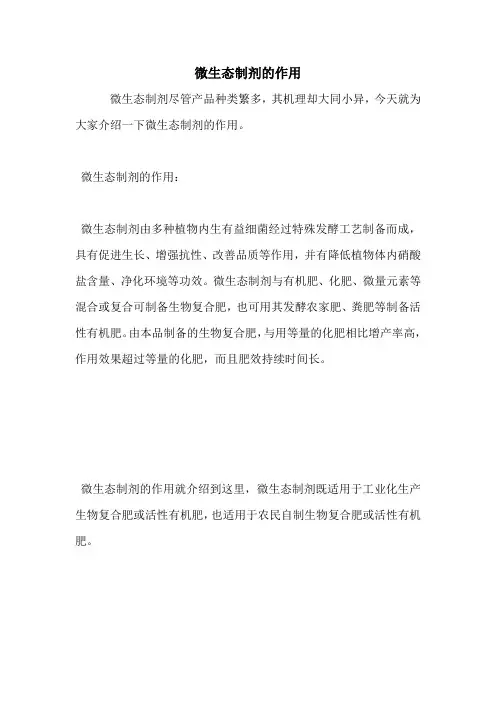 微生态制剂的作用

微生态制剂尽管产品种类繁多，其机理却大同小异，今天就为大家介绍一下微生态制剂的作用。

微生态制剂的作用：

微生态制剂由多种植物内生有益细菌经过特殊发酵工艺制备而成，具有促进生长、增强抗性、改善品质等作用，并有降低植物体内硝酸盐含量、净化环境等功效。微生态制剂与有机肥、化肥、微量元素等混合或复合可制备生物复合肥，也可用其发酵农家肥、粪肥等制备活性有机肥。由本品制备的生物复合肥，与用等量的化肥相比增产率高，作用效果超过等量的化肥，而且肥效持续时间长。

微生态制剂的作用就介绍到这里，微生态制剂既适用于工业化生产生物复合肥或活性有机肥，也适用于农民自制生物复合肥或活性有机肥。